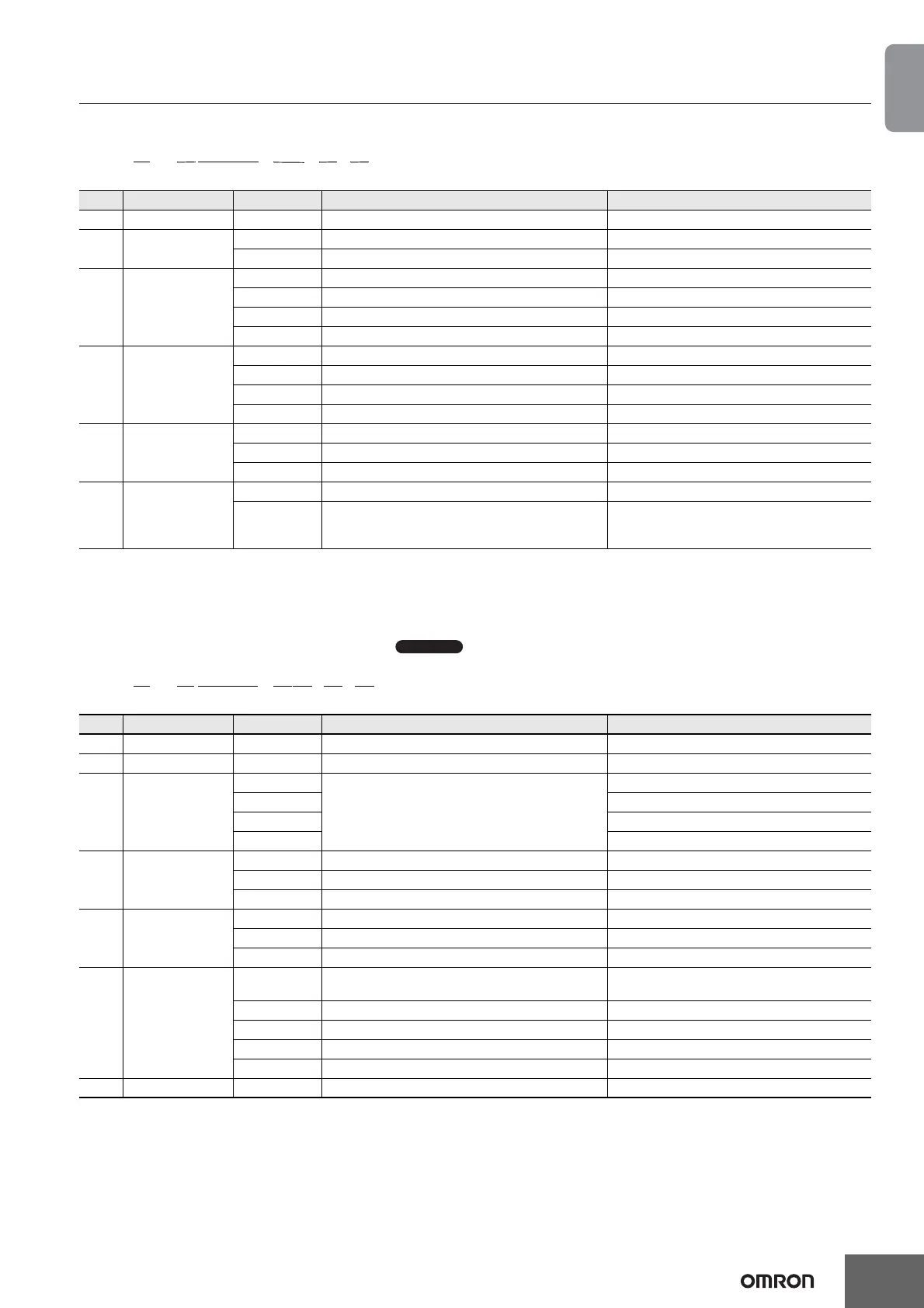 OMRON